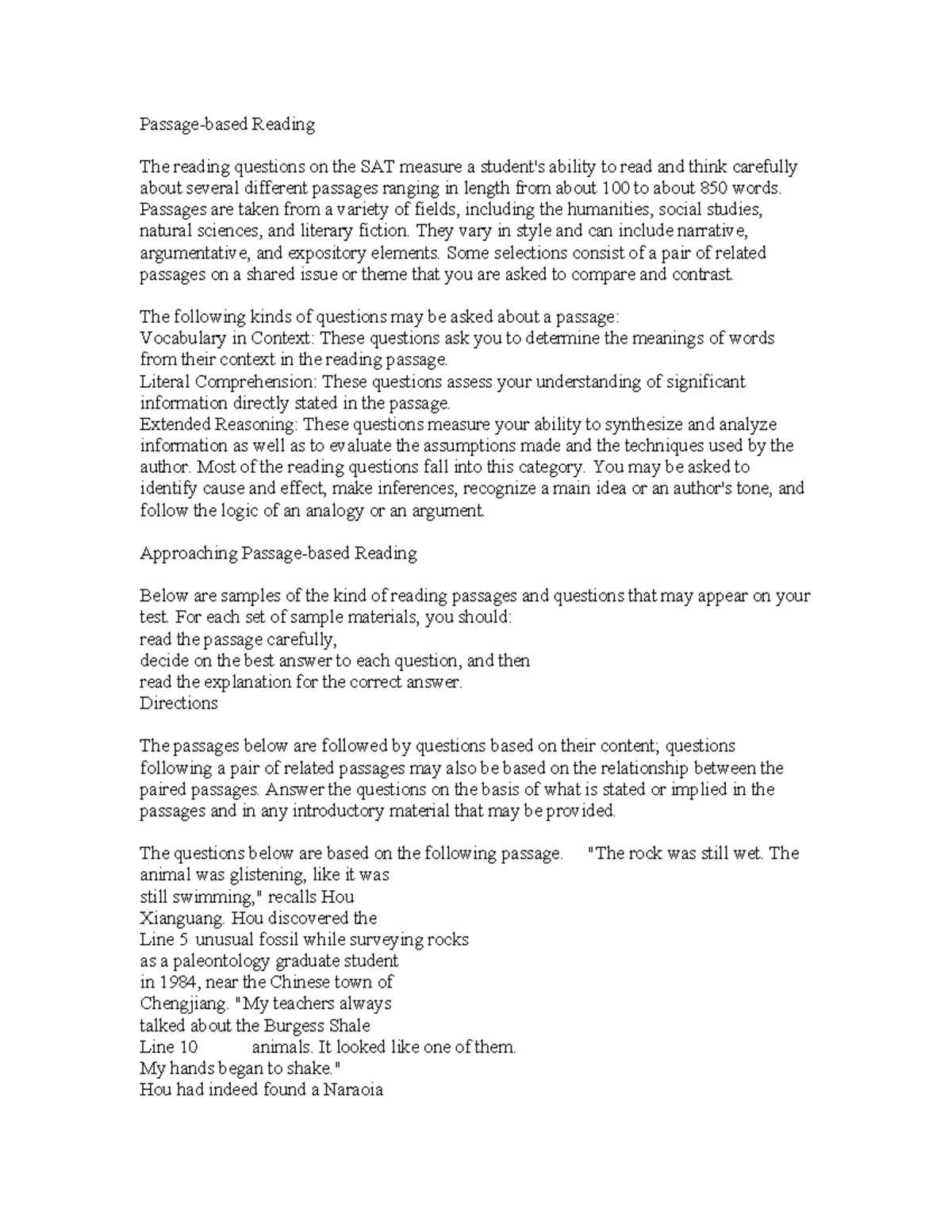 Passage-based Reading

The reading questions on the SAT measure a student's ability to read and think carefully about several different passages ranging in length from about 100 to about 850 words. Passages are taken from a variety of fields, including the humanities, social studies, natural sciences, and literary fiction. They vary in style and can include narrative, argumentative, and expository elements. Some selections consist of a pair of related passages on a shared issue or theme that you are asked to compare and contrast.

The following kinds of questions may be asked about a passage:
Vocabulary in Context: These questions ask you to determine the meanings of words from their context in the reading passage.
Literal Comprehension: These questions assess your understanding of significant information directly stated in the passage.
Extended Reasoning: These questions measure your ability to synthesize and analyze information as well as to evaluate the assumptions made and the techniques used by the author. Most of the reading questions fall into this category. You may be asked to identify cause and effect, make inferences, recognize a main idea or an author's tone, and follow the logic of an analogy or an argument.

Approaching Passage-based Reading

Below are samples of the kind of reading passages and questions that may appear on your test. For each set of sample materials, you should:
read the passage carefully,
decide on the best answer to each question, and then
read the explanation for the correct answer.
Directions

The passages below are followed by questions based on their content; questions following a pair of related passages may also be based on the relationship between the paired passages. Answer the questions on the basis of what is stated or implied in the passages and in any introductory material that may be provided.

The questions below are based on the following passage. "The rock was still wet. The animal was glistening, like it was
still swimming," recalls Hou
Xianguang. Hou discovered the
Line 5 unusual fossil while surveying rocks
as a paleontology graduate student
in 1984, near the Chinese town of
Chengjiang. "My teachers always
talked about the Burgess Shale
Line 10 animals. It looked like one of them.
My hands began to shake."
Hou had indeed found a Naraoia